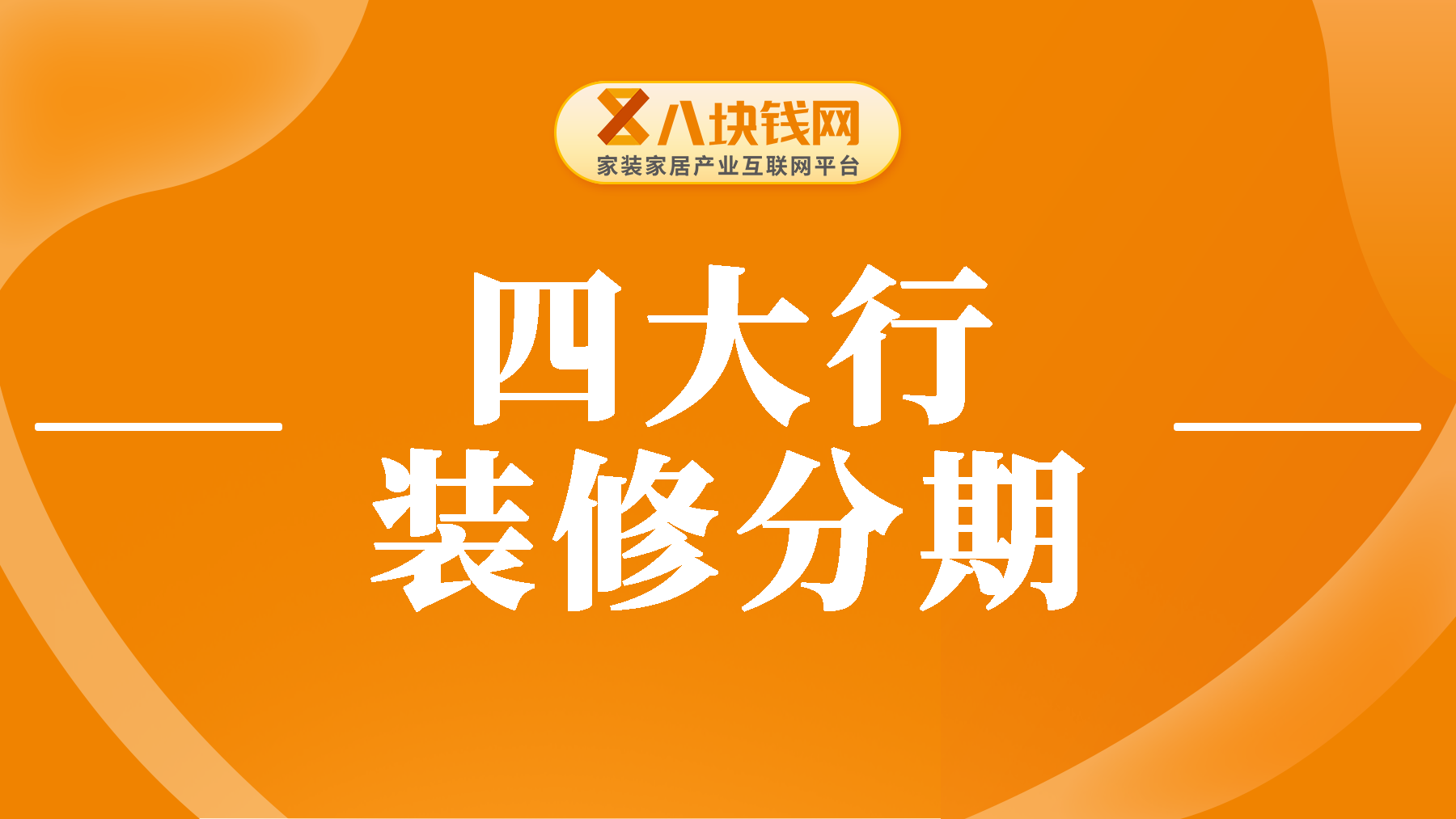 八块钱网
家装家居产业互联网平台

四大行
装修分期